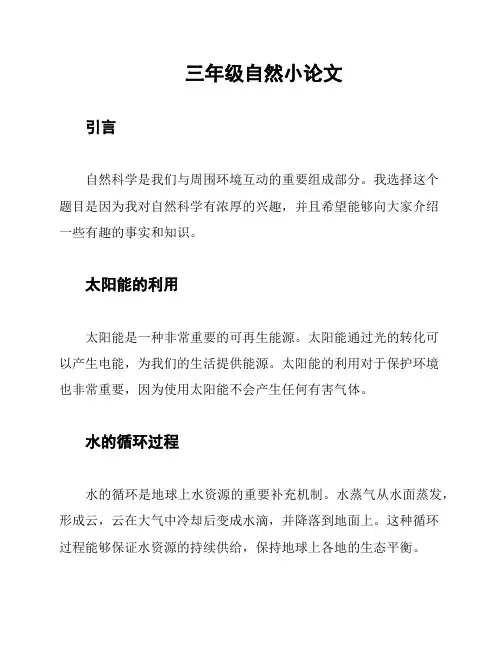 三年级自然小论文

引言

自然科学是我们与周围环境互动的重要组成部分。我选择这个题目是因为我对自然科学有浓厚的兴趣，并且希望能够向大家介绍一些有趣的事实和知识。

太阳能的利用

太阳能是一种非常重要的可再生能源。太阳能通过光的转化可以产生电能，为我们的生活提供能源。太阳能的利用对于保护环境也非常重要，因为使用太阳能不会产生任何有害气体。

水的循环过程

水的循环是地球上水资源的重要补充机制。水蒸气从水面蒸发，形成云，云在大气中冷却后变成水滴，并降落到地面上。这种循环过程能够保证水资源的持续供给，保持地球上各地的生态平衡。